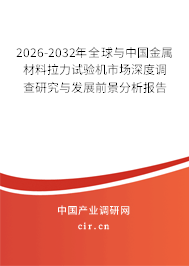 2026-2032年全球与中国金属材料拉力试验机市场深度调查研究与发展前景分析报告

中国产业调研网
cir.cn